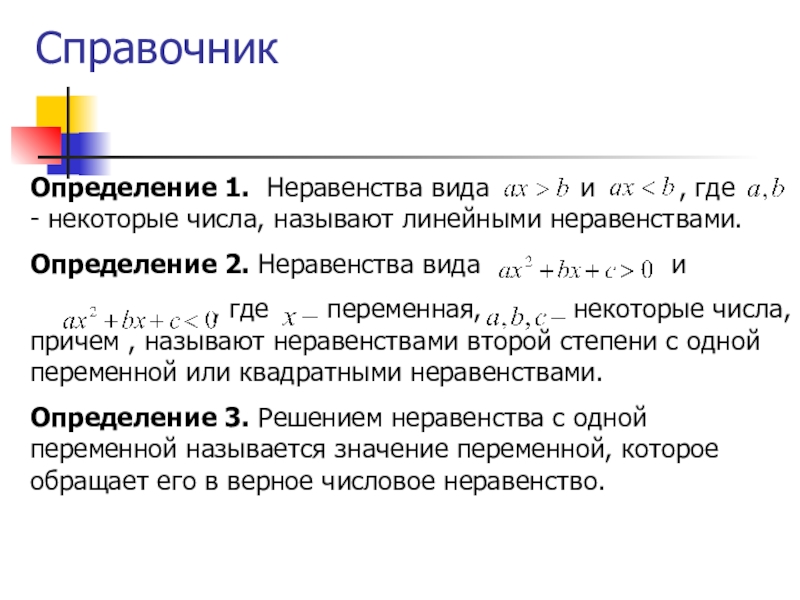 Справочник

Определение 1. Неравенства вида $ax > b$ и $ax < b$, где $a, b$ - некоторые числа, называют линейными неравенствами.

Определение 2. Неравенства вида $ax^2 + bx + c > 0$ и $ax^2 + bx + c < 0$, где $x -$ переменная, $a, b, c -$ некоторые числа, причем , называют неравенствами второй степени с одной переменной или квадратными неравенствами.

Определение 3. Решением неравенства с одной переменной называется значение переменной, которое обращает его в верное числовое неравенство.